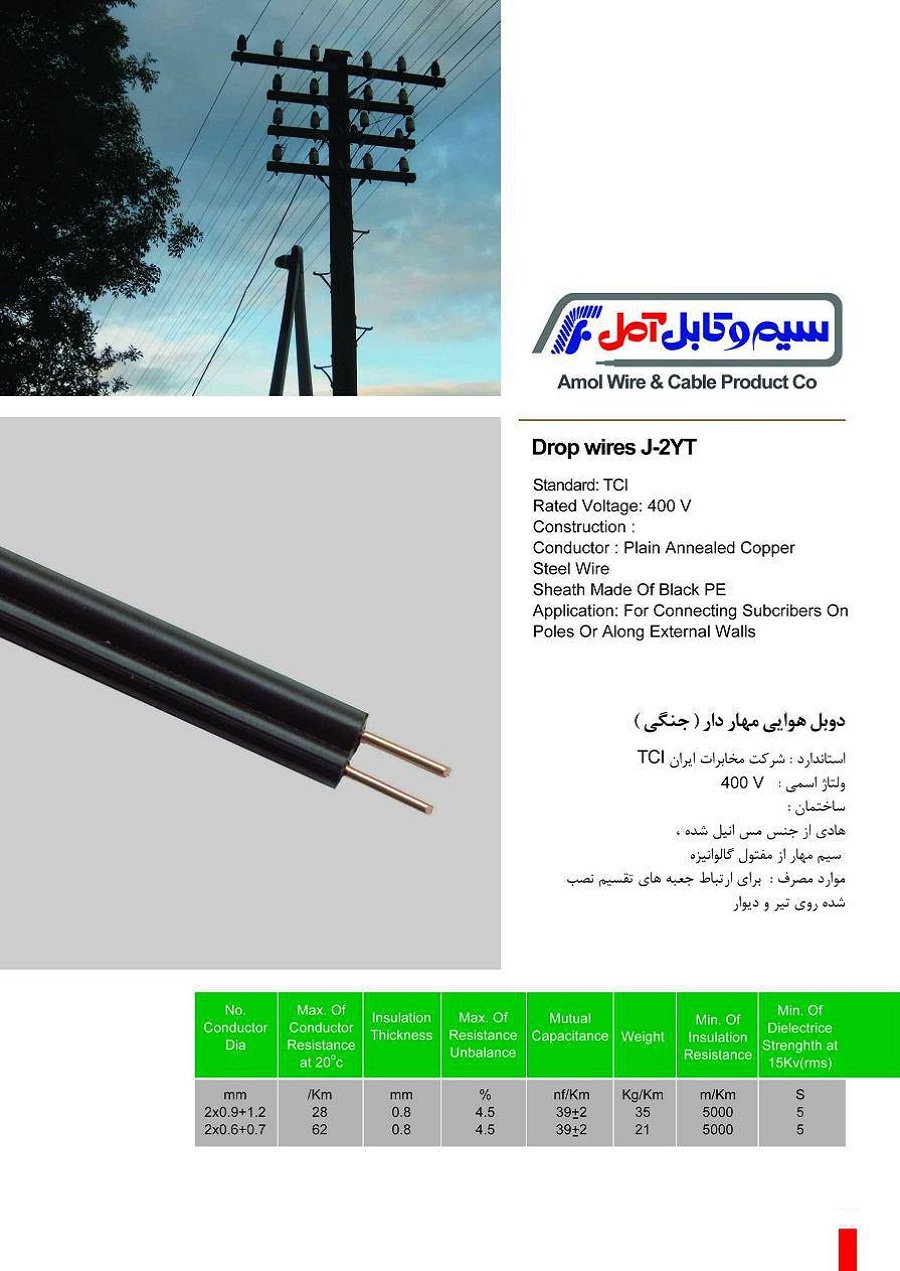 سیم و کابل آمل

Amol Wire & Cable Product Co

Drop wires J-2YT

Standard: TCI
Rated Voltage: 400 V
Construction :
Conductor : Plain Annealed Copper
Steel Wire
Sheath Made Of Black PE
Application: For Connecting Subcribers On Poles Or Along External Walls

دوبل هوایی مهار دار ( جنگی )

استاندارد : شرکت مخابرات ایران TCI
ولتاژ اسمی : 400 V
ساختمان :
هادی از جنس مس انیل شده ،
سیم مهار از مفتول گالوانیزه
موارد مصرف : برای ارتباط جعبه های تقسیم نصب شده روی تیر و دیوار

| No. Conductor Dia | Max. Of Conductor Resistance at 20°c | Insulation Thickness | Max. Of Resistance Unbalance | Mutual Capacitance | Weight | Min. Of Insulation Resistance | Min. Of Dielectrice Strenghth at 15Kv(rms) |
|---|---|---|---|---|---|---|---|
| mm | /Km | mm | % | nf/Km | Kg/Km | m/Km | S |
| 2x0.9+1.2 | 28 | 0.8 | 4.5 | 39±2 | 35 | 5000 | 5 |
| 2x0.6+0.7 | 62 | 0.8 | 4.5 | 39±2 | 21 | 5000 | 5 |